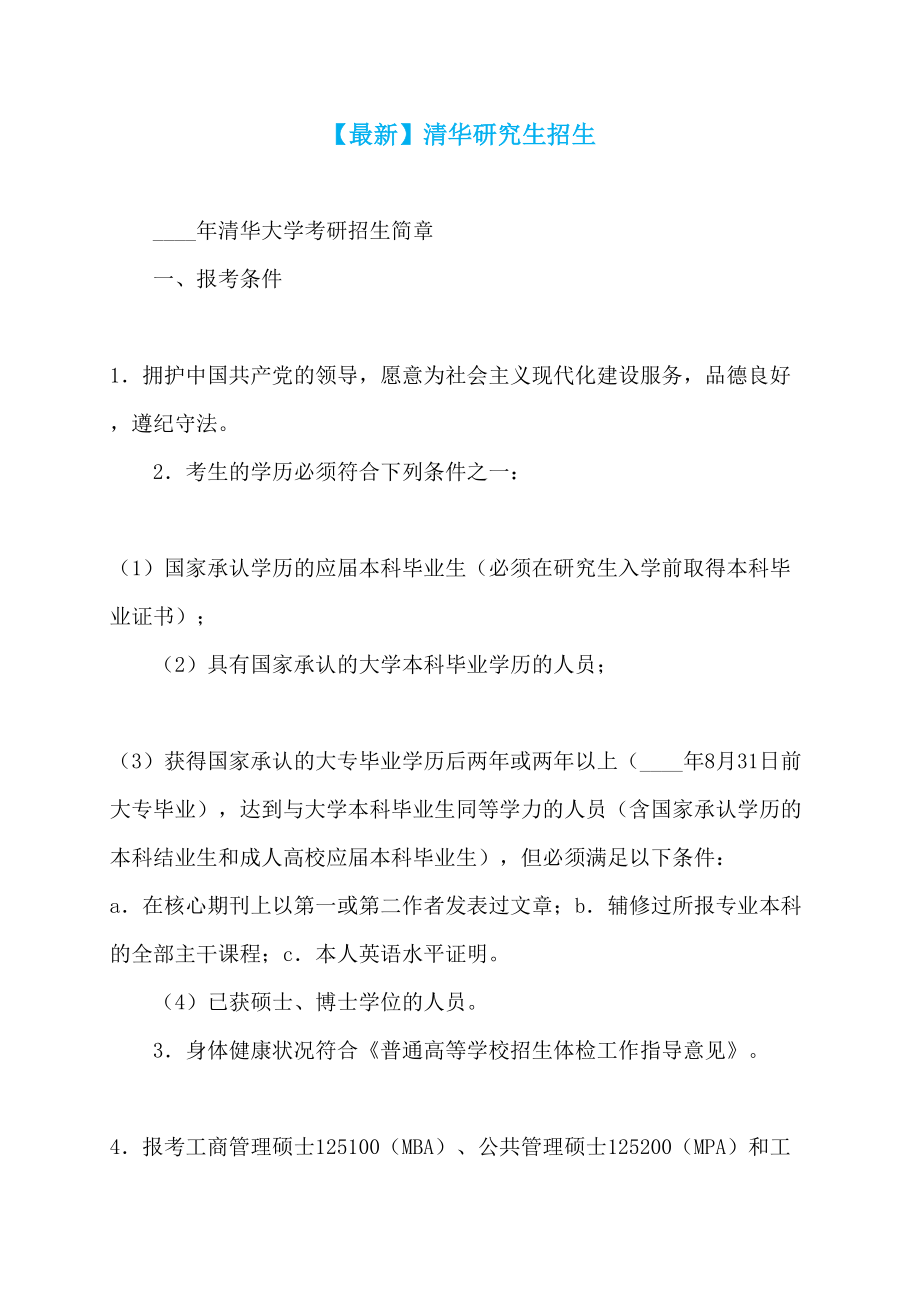 【最新】清华研究生招生

____年清华大学考研招生简章

一、报考条件

1．拥护中国共产党的领导，愿意为社会主义现代化建设服务，品德良好，遵纪守法。

2．考生的学历必须符合下列条件之一：

（1）国家承认学历的应届本科毕业生（必须在研究生入学前取得本科毕业证书）；

（2）具有国家承认的大学本科毕业学历的人员；

（3）获得国家承认的大专毕业学历后两年或两年以上（____年8月31日前大专毕业），达到与大学本科毕业生同等学力的人员（含国家承认学历的本科结业生和成人高校应届本科毕业生），但必须满足以下条件：
a．在核心期刊上以第一或第二作者发表过文章；b．辅修过所报专业本科的全部主干课程；c．本人英语水平证明。

（4）已获硕士、博士学位的人员。

3．身体健康状况符合《普通高等学校招生体检工作指导意见》。

4．报考工商管理硕士125100（MBA）、公共管理硕士125200（MPA）和工